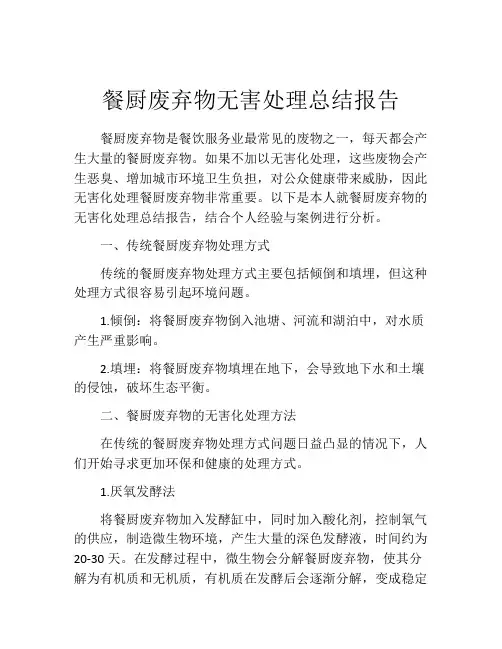 餐厨废弃物无害处理总结报告

餐厨废弃物是餐饮服务业最常见的废物之一，每天都会产生大量的餐厨废弃物。如果不加以无害化处理，这些废物会产生恶臭、增加城市环境卫生负担，对公众健康带来威胁，因此无害化处理餐厨废弃物非常重要。以下是本人就餐厨废弃物的无害化处理总结报告，结合个人经验与案例进行分析。

一、传统餐厨废弃物处理方式

传统的餐厨废弃物处理方式主要包括倾倒和填埋，但这种处理方式很容易引起环境问题。

1.倾倒：将餐厨废弃物倒入池塘、河流和湖泊中，对水质产生严重影响。

2.填埋：将餐厨废弃物填埋在地下，会导致地下水和土壤的侵蚀，破坏生态平衡。

二、餐厨废弃物的无害化处理方法

在传统的餐厨废弃物处理方式问题日益凸显的情况下，人们开始寻求更加环保和健康的处理方式。

1.厌氧发酵法

将餐厨废弃物加入发酵缸中，同时加入酸化剂，控制氧气的供应，制造微生物环境，产生大量的深色发酵液，时间约为20-30天。在发酵过程中，微生物会分解餐厨废弃物，使其分解为有机质和无机质，有机质在发酵后会逐渐分解，变成稳定